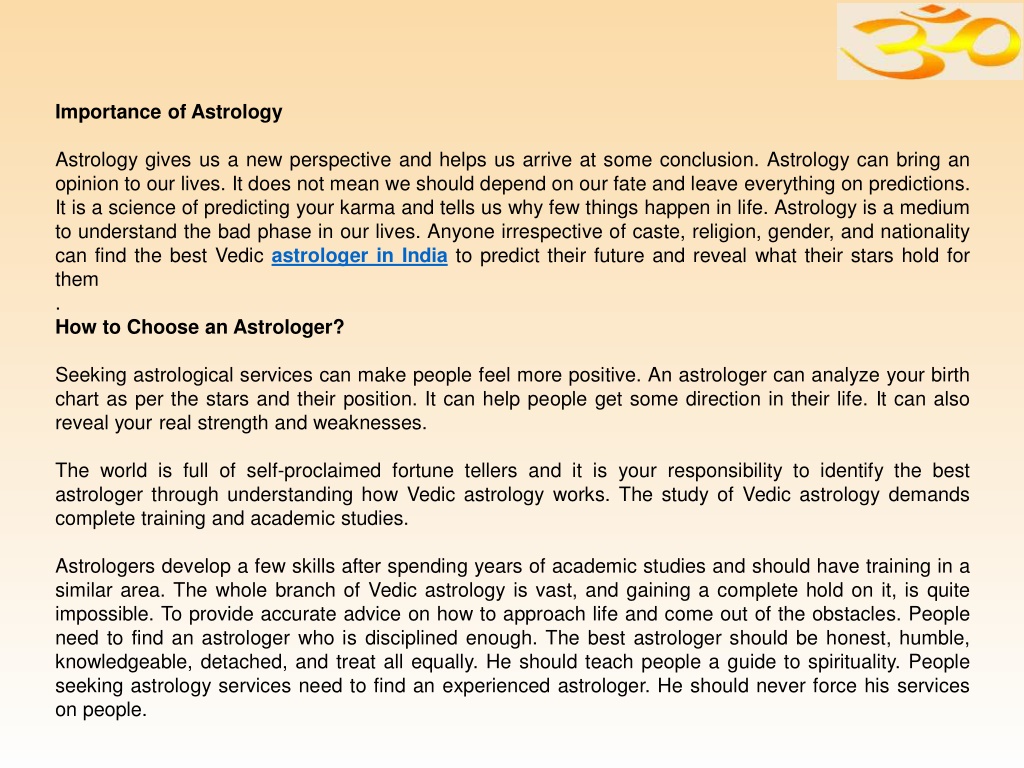 Importance of Astrology

Astrology gives us a new perspective and helps us arrive at some conclusion. Astrology can bring an opinion to our lives. It does not mean we should depend on our fate and leave everything on predictions. It is a science of predicting your karma and tells us why few things happen in life. Astrology is a medium to understand the bad phase in our lives. Anyone irrespective of caste, religion, gender, and nationality can find the best Vedic astrologer in India to predict their future and reveal what their stars hold for them
.
How to Choose an Astrologer?

Seeking astrological services can make people feel more positive. An astrologer can analyze your birth chart as per the stars and their position. It can help people get some direction in their life. It can also reveal your real strength and weaknesses.

The world is full of self-proclaimed fortune tellers and it is your responsibility to identify the best astrologer through understanding how Vedic astrology works. The study of Vedic astrology demands complete training and academic studies.

Astrologers develop a few skills after spending years of academic studies and should have training in a similar area. The whole branch of Vedic astrology is vast, and gaining a complete hold on it, is quite impossible. To provide accurate advice on how to approach life and come out of the obstacles. People need to find an astrologer who is disciplined enough. The best astrologer should be honest, humble, knowledgeable, detached, and treat all equally. He should teach people a guide to spirituality. People seeking astrology services need to find an experienced astrologer. He should never force his services on people.